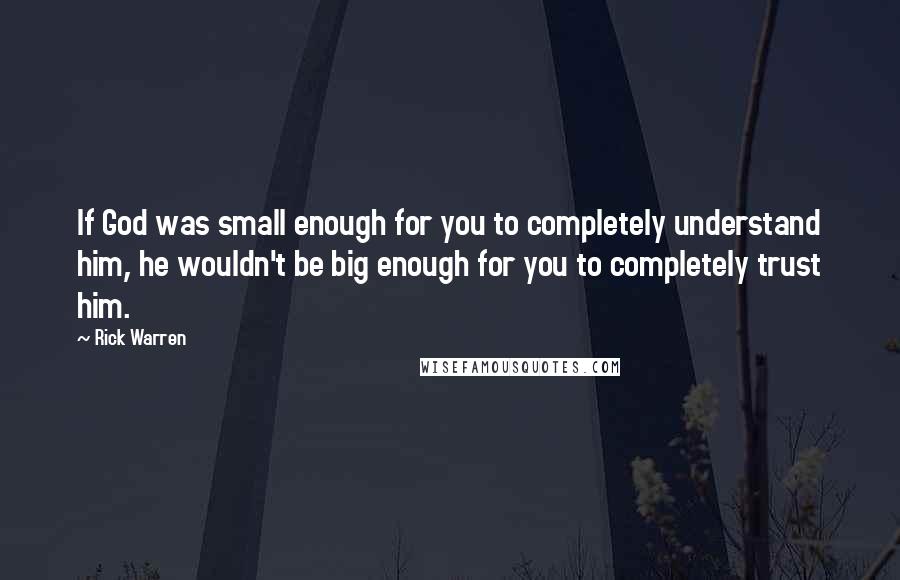 If God was small enough for you to completely understand him, he wouldn't be big enough for you to completely trust him.

~ Rick Warren

WISEFAMOUSQUOTES.COM